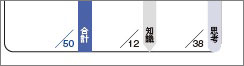 /50 合計 /12 知識 /38 思考